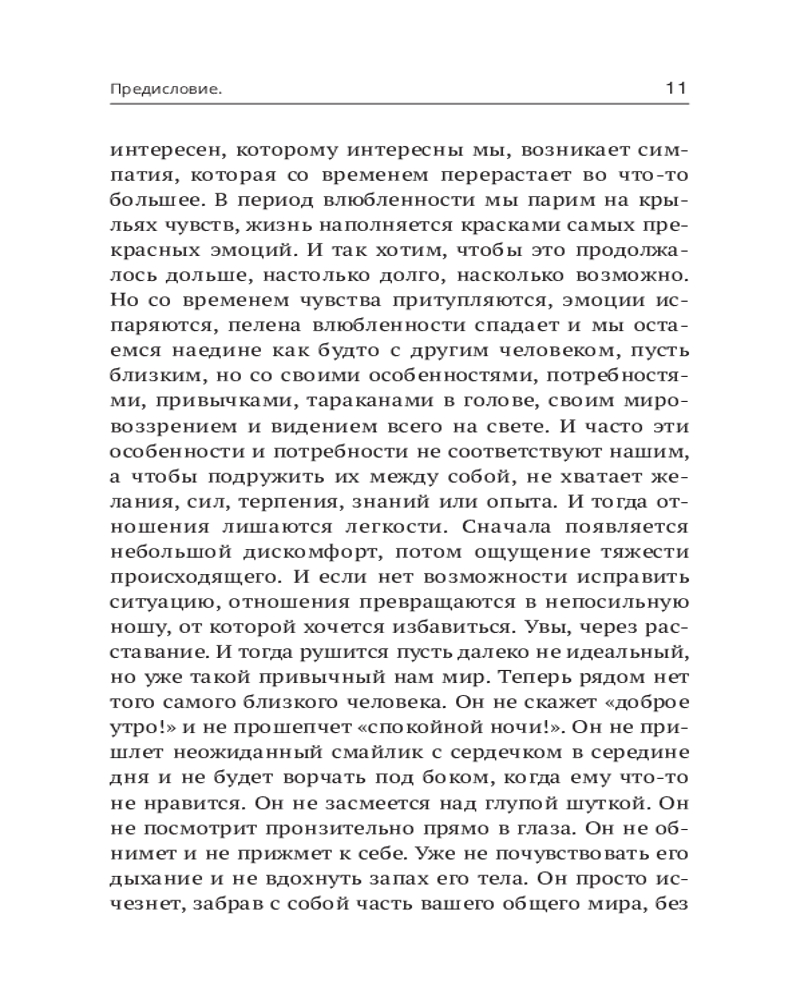 Предисловие. 11

интересен, которому интересны мы, возникает симпатия, которая со временем перерастает во что-то большее. В период влюбленности мы парим на крыльях чувств, жизнь наполняется красками самых прекрасных эмоций. И так хотим, чтобы это продолжалось дольше, настолько долго, насколько возможно. Но со временем чувства притупляются, эмоции испаряются, пелена влюбленности спадает и мы остаемся наедине как будто с другим человеком, пусть близким, но со своими особенностями, потребностями, привычками, тараканами в голове, своим мировоззрением и видением всего на свете. И часто эти особенности и потребности не соответствуют нашим, а чтобы подружить их между собой, не хватает желания, сил, терпения, знаний или опыта. И тогда отношения лишаются легкости. Сначала появляется небольшой дискомфорт, потом ощущение тяжести происходящего. И если нет возможности исправить ситуацию, отношения превращаются в непосильную ношу, от которой хочется избавиться. Увы, через расставание. И тогда рушится пусть далеко не идеальный, но уже такой привычный нам мир. Теперь рядом нет того самого близкого человека. Он не скажет «доброе утро!» и не прошепчет «спокойной ночи!». Он не пришлет неожиданный смайлик с сердечком в середине дня и не будет ворчать под боком, когда ему что-то не нравится. Он не засмеется над глупой шуткой. Он не посмотрит пронзительно прямо в глаза. Он не обнимет и не прижмет к себе. Уже не почувствовать его дыхание и не вдохнуть запах его тела. Он просто исчезнет, забрав с собой часть вашего общего мира, без